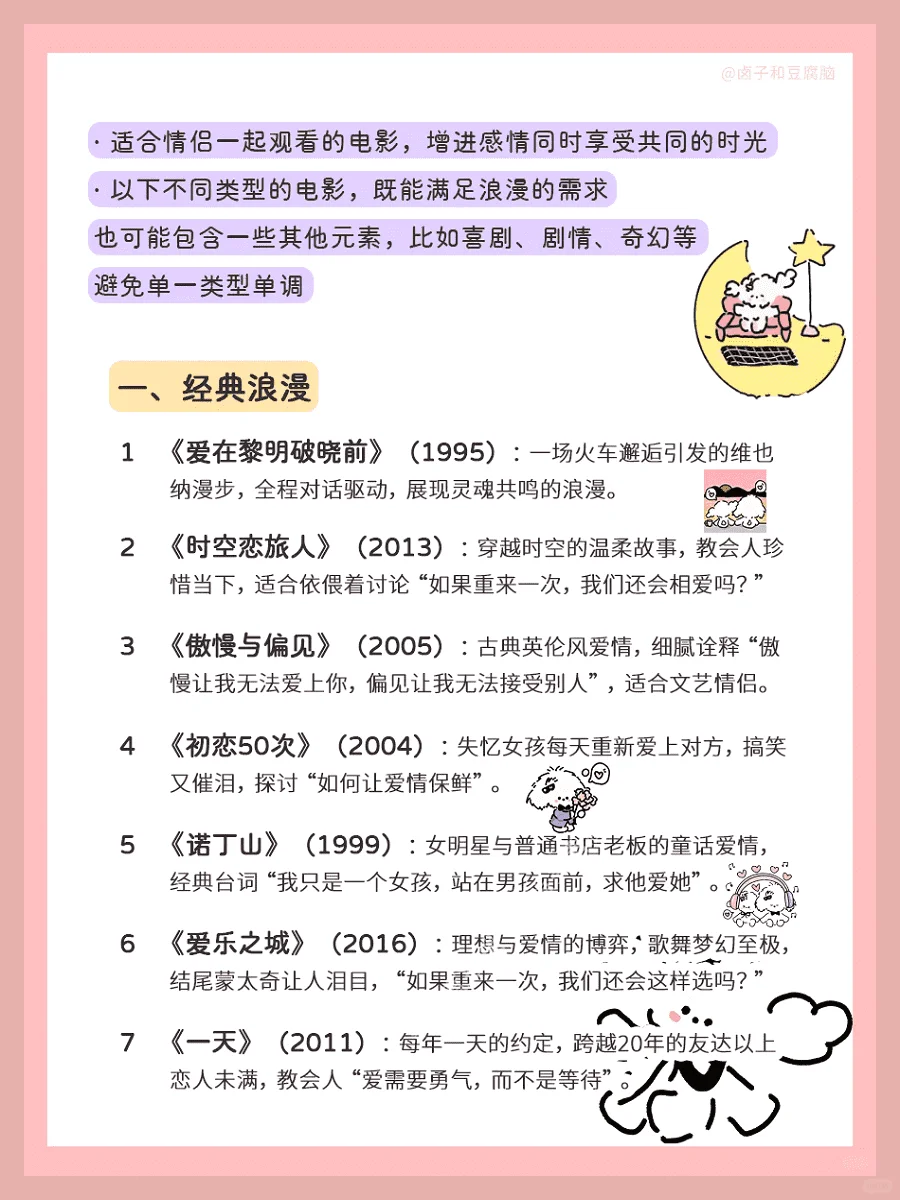 @卤子和豆腐脑

· 适合情侣一起观看的电影，增进感情同时享受共同的时光

· 以下不同类型的电影，既能满足浪漫的需求

也可能包含一些其他元素，比如喜剧、剧情、奇幻等

避免单一类型单调

一、经典浪漫

1 《爱在黎明破晓前》（1995）：一场火车邂逅引发的维也纳漫步，全程对话驱动，展现灵魂共鸣的浪漫。

2 《时空恋旅人》（2013）：穿越时空的温柔故事，教会人珍惜当下，适合依偎着讨论“如果重来一次，我们还会相爱吗？”

3 《傲慢与偏见》（2005）：古典英伦风爱情，细腻诠释“傲慢让我无法爱上你，偏见让我无法接受别人”，适合文艺情侣。

4 《初恋50次》（2004）：失忆女孩每天重新爱上对方，搞笑又催泪，探讨“如何让爱情保鲜”。

5 《诺丁山》（1999）：女明星与普通书店老板的童话爱情，经典台词“我只是一个女孩，站在男孩面前，求他爱她”。

6 《爱乐之城》（2016）：理想与爱情的博弈，歌舞梦幻至极，结尾蒙太奇让人泪目，“如果重来一次，我们还会这样选吗？”

7 《一天》（2011）：每年一天的约定，跨越20年的友达以上恋人未满，教会人“爱需要勇气，而不是等待”。